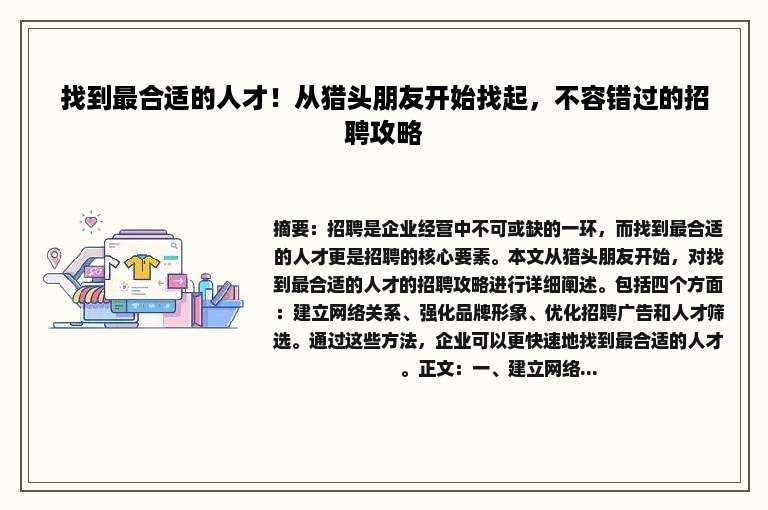 找到最合适的人才！从猎头朋友开始找起，不容错过的招聘攻略

摘要：招聘是企业经营中不可或缺的一环，而找到最合适的人才更是招聘的核心要素。本文从猎头朋友开始，对找到最合适的人才的招聘攻略进行详细阐述。包括四个方面：建立网络关系、强化品牌形象、优化招聘广告和人才筛选。通过这些方法，企业可以更快速地找到最合适的人才。正文：一、建立网络...